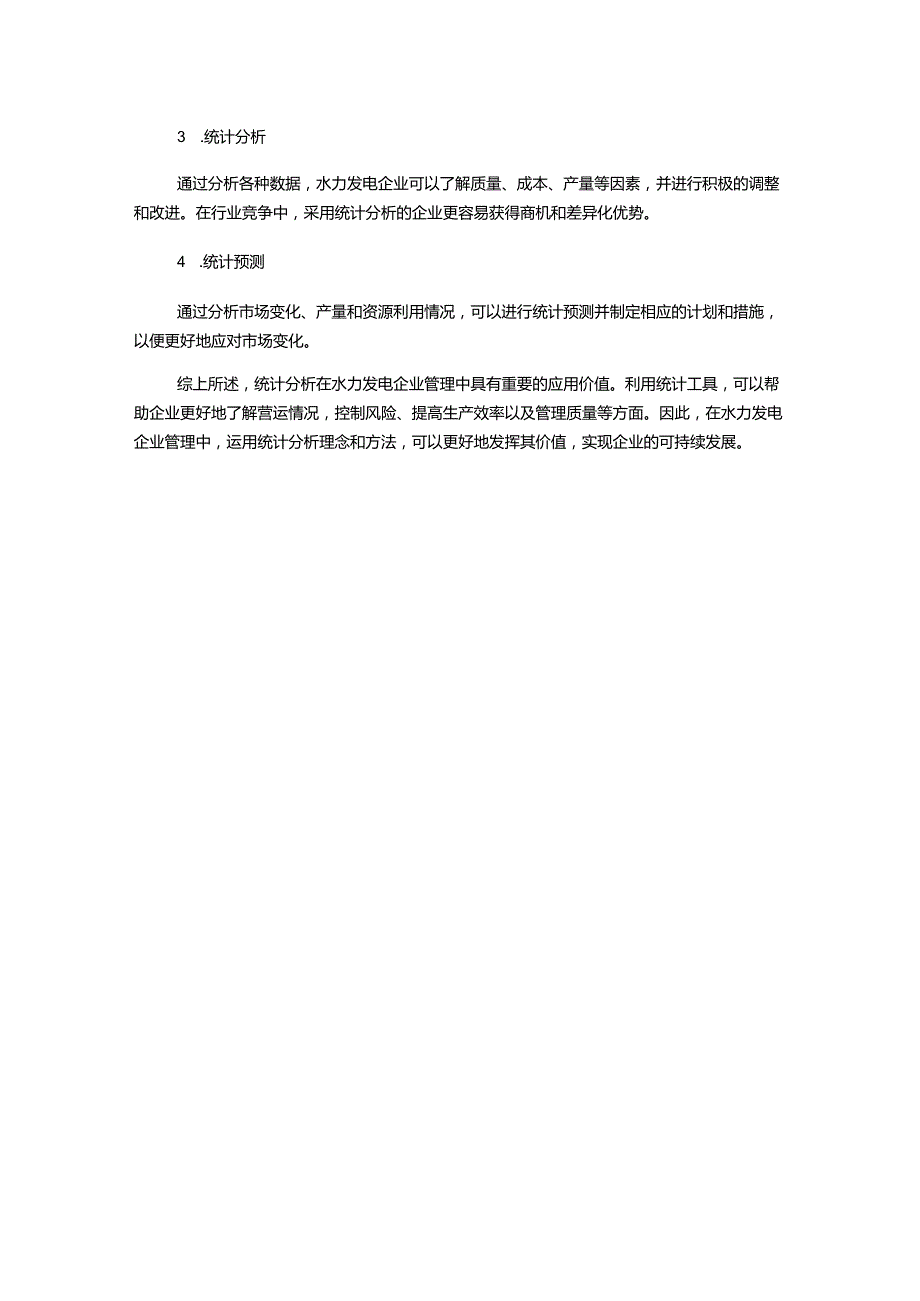 3 .统计分析

通过分析各种数据，水力发电企业可以了解质量、成本、产量等因素，并进行积极的调整和改进。在行业竞争中，采用统计分析的企业更容易获得商机和差异化优势。

4 .统计预测

通过分析市场变化、产量和资源利用情况，可以进行统计预测并制定相应的计划和措施，以便更好地应对市场变化。

综上所述，统计分析在水力发电企业管理中具有重要的应用价值。利用统计工具，可以帮助企业更好地了解营运情况，控制风险、提高生产效率以及管理质量等方面。因此，在水力发电企业管理中，运用统计分析理念和方法，可以更好地发挥其价值，实现企业的可持续发展。